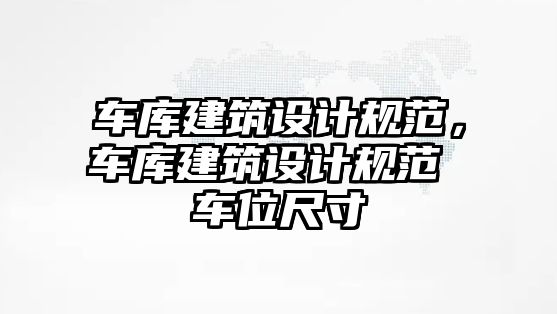 车库建筑设计规范，车库建筑设计规范 车位尺寸